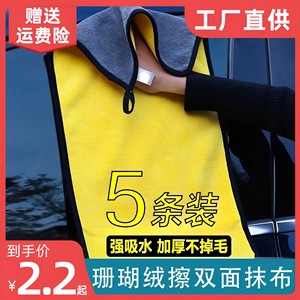 赠送
运费险

工厂直供

5条装

强吸水 加厚不掉毛

到手价
¥2.2起

珊瑚绒擦双面抹布